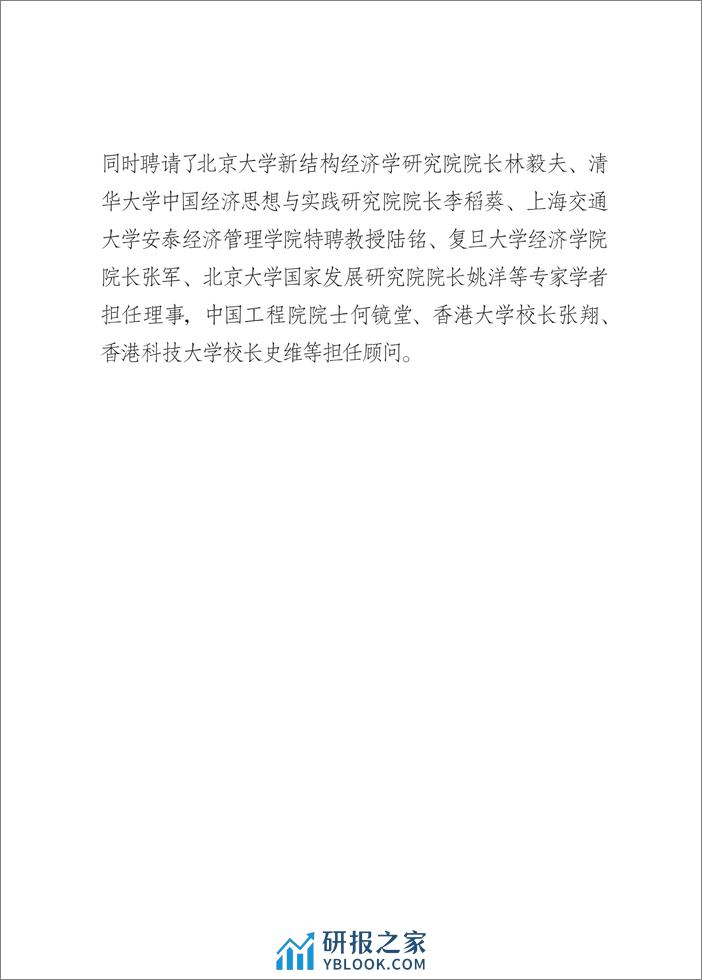 同时聘请了北京大学新结构经济学研究院院长林毅夫、清华大学中国经济思想与实践研究院院长李稻葵、上海交通大学安泰经济管理学院特聘教授陆铭、复旦大学经济学院院长张军、北京大学国家发展研究院院长姚洋等专家学者担任理事，中国工程院院士何镜堂、香港大学校长张翔、香港科技大学校长史维等担任顾问。

研报之家
YBLOOK.COM